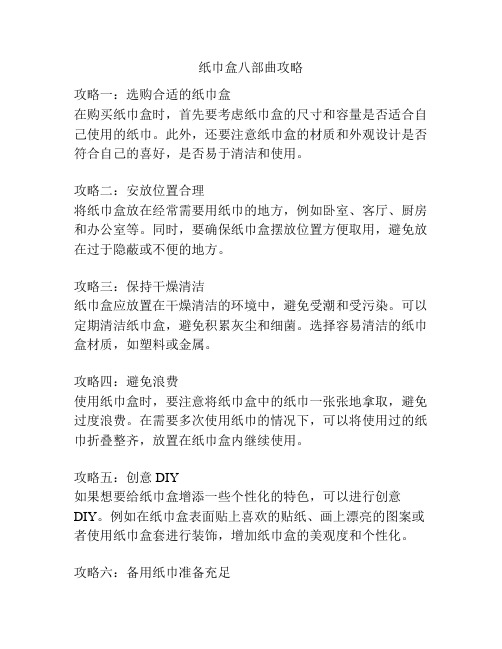 纸巾盒八部曲攻略

攻略一：选购合适的纸巾盒
在购买纸巾盒时，首先要考虑纸巾盒的尺寸和容量是否适合自己使用的纸巾。此外，还要注意纸巾盒的材质和外观设计是否符合自己的喜好，是否易于清洁和使用。

攻略二：安放位置合理
将纸巾盒放在经常需要用纸巾的地方，例如卧室、客厅、厨房和办公室等。同时，要确保纸巾盒摆放位置方便取用，避免放在过于隐蔽或不便的地方。

攻略三：保持干燥清洁
纸巾盒应放置在干燥清洁的环境中，避免受潮和受污染。可以定期清洁纸巾盒，避免积累灰尘和细菌。选择容易清洁的纸巾盒材质，如塑料或金属。

攻略四：避免浪费
使用纸巾盒时，要注意将纸巾盒中的纸巾一张张地拿取，避免过度浪费。在需要多次使用纸巾的情况下，可以将使用过的纸巾折叠整齐，放置在纸巾盒内继续使用。

攻略五：创意 DIY
如果想要给纸巾盒增添一些个性化的特色，可以进行创意 DIY。例如在纸巾盒表面贴上喜欢的贴纸、画上漂亮的图案或者使用纸巾盒套进行装饰，增加纸巾盒的美观度和个性化。

攻略六：备用纸巾准备充足